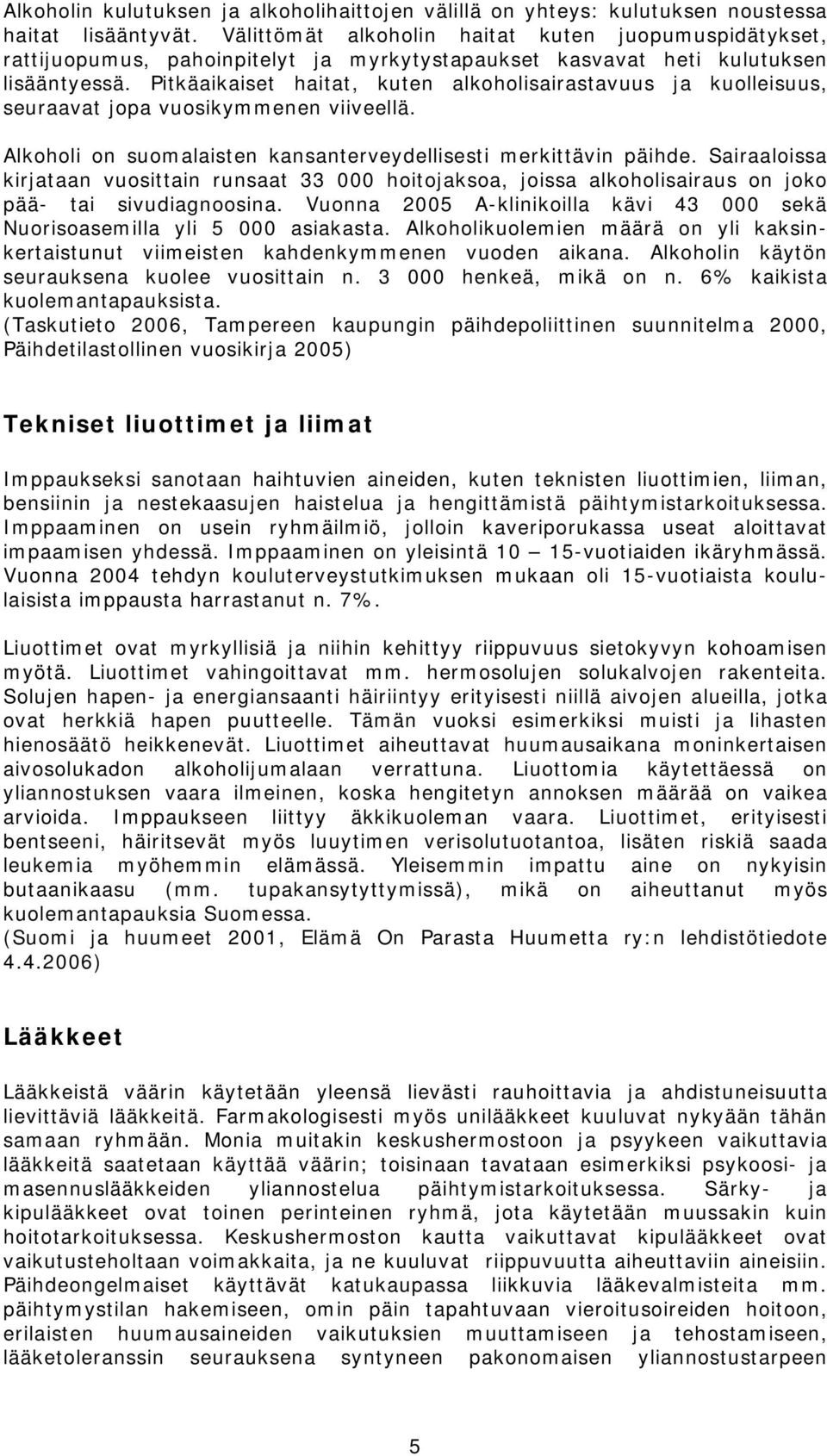 Alkoholin kulutuksen ja alkoholihaittojen välillä on yhteys: kulutuksen noustessa haitat lisääntyvät. Välittömät alkoholin haitat kuten juopumuspidätykset, rattijuopumus, pahoinpitelyt ja myrkytystapaukset kasvavat heti kulutuksen lisääntyessä. Pitkäaikaiset haitat, kuten alkoholisairastavuus ja kuolleisuus, seuraavat jopa vuosikymmenen viiveellä.

Alkoholi on suomalaisten kansanterveydellisesti merkittävin päihde. Sairaaloissa kirjataan vuosittain runsaat 33 000 hoitojaksoa, joissa alkoholisairaus on joko pää- tai sivudiagnoosina. Vuonna 2005 A-klinikoilla kävi 43 000 sekä Nuorisoasemilla yli 5 000 asiakasta. Alkoholikuolemien määrä on yli kaksinkertaistunut viimeisten kahdenkymmenen vuoden aikana. Alkoholin käytön seurauksena kuolee vuosittain n. 3 000 henkeä, mikä on n. 6% kaikista kuolemantapauksista.
(Taskutieto 2006, Tampereen kaupungin päihdepoliittinen suunnitelma 2000, Päihdetilastollinen vuosikirja 2005)

Tekniset liuottimet ja liimat

Imppaukseksi sanotaan haihtuvien aineiden, kuten teknisten liuottimien, liiman, bensiinin ja nestekaasujen haistelua ja hengittämistä päihtymistarkoituksessa. Imppaaminen on usein ryhmäilmiö, jolloin kaveriporukassa useat aloittavat impaamisen yhdessä. Imppaaminen on yleisintä 10 — 15-vuotiaiden ikäryhmässä. Vuonna 2004 tehdyn kouluterveystutkimuksen mukaan oli 15-vuotiaista koululaisista imppausta harrastanut n. 7%.

Liuottimet ovat myrkyllisiä ja niihin kehittyy riippuvuus sietokyvyn kohoamisen myötä. Liuottimet vahingoittavat mm. hermosolujen solukalvojen rakenteita. Solujen hapen- ja energiansaanti häiriintyy erityisesti niillä aivojen alueilla, jotka ovat herkkiä hapen puutteelle. Tämän vuoksi esimerkiksi muisti ja lihasten hienosäätö heikkenevät. Liuottimet aiheuttavat huumausaikana moninkertaisen aivosolukadon alkoholijumalaan verrattuna. Liuottomia käytettäessä on yliannostuksen vaara ilmeinen, koska hengitetyn annoksen määrää on vaikea arvioida. Imppaukseen liittyy äkkikuoleman vaara. Liuottimet, erityisesti bentseeni, häiritsevät myös luuytimen verisolutuotantoa, lisäten riskiä saada leukemia myöhemmin elämässä. Yleisemmin impattu aine on nykyisin butaanikaasu (mm. tupakansytyttymissä), mikä on aiheuttanut myös kuolemantapauksia Suomessa.
(Suomi ja huumeet 2001, Elämä On Parasta Huumetta ry:n lehdistötiedote 4.4.2006)

Lääkkeet

Lääkkeistä väärin käytetään yleensä lievästi rauhoittavia ja ahdistuneisuutta lievittäviä lääkkeitä. Farmakologisesti myös unilääkkeet kuuluvat nykyään tähän samaan ryhmään. Monia muitakin keskushermostoon ja psyykeen vaikuttavia lääkkeitä saatetaan käyttää väärin; toisinaan tavataan esimerkiksi psykoosi- ja masennuslääkkeiden yliannostelua päihtymistarkoituksessa. Särky- ja kipulääkkeet ovat toinen perinteinen ryhmä, jota käytetään muussakin kuin hoitotarkoituksessa. Keskushermoston kautta vaikuttavat kipulääkkeet ovat vaikutusteholtaan voimakkaita, ja ne kuuluvat riippuvuutta aiheuttaviin aineisiin. Päihdeongelmaiset käyttävät katukaupassa liikkuvia lääkevalmisteita mm. päihtymystilan hakemiseen, omin päin tapahtuvaan vieroitusoireiden hoitoon, erilaisten huumausaineiden vaikutuksien muuttamiseen ja tehostamiseen, lääketoleranssin seurauksena syntyneen pakonomaisen yliannostustarpeen

5